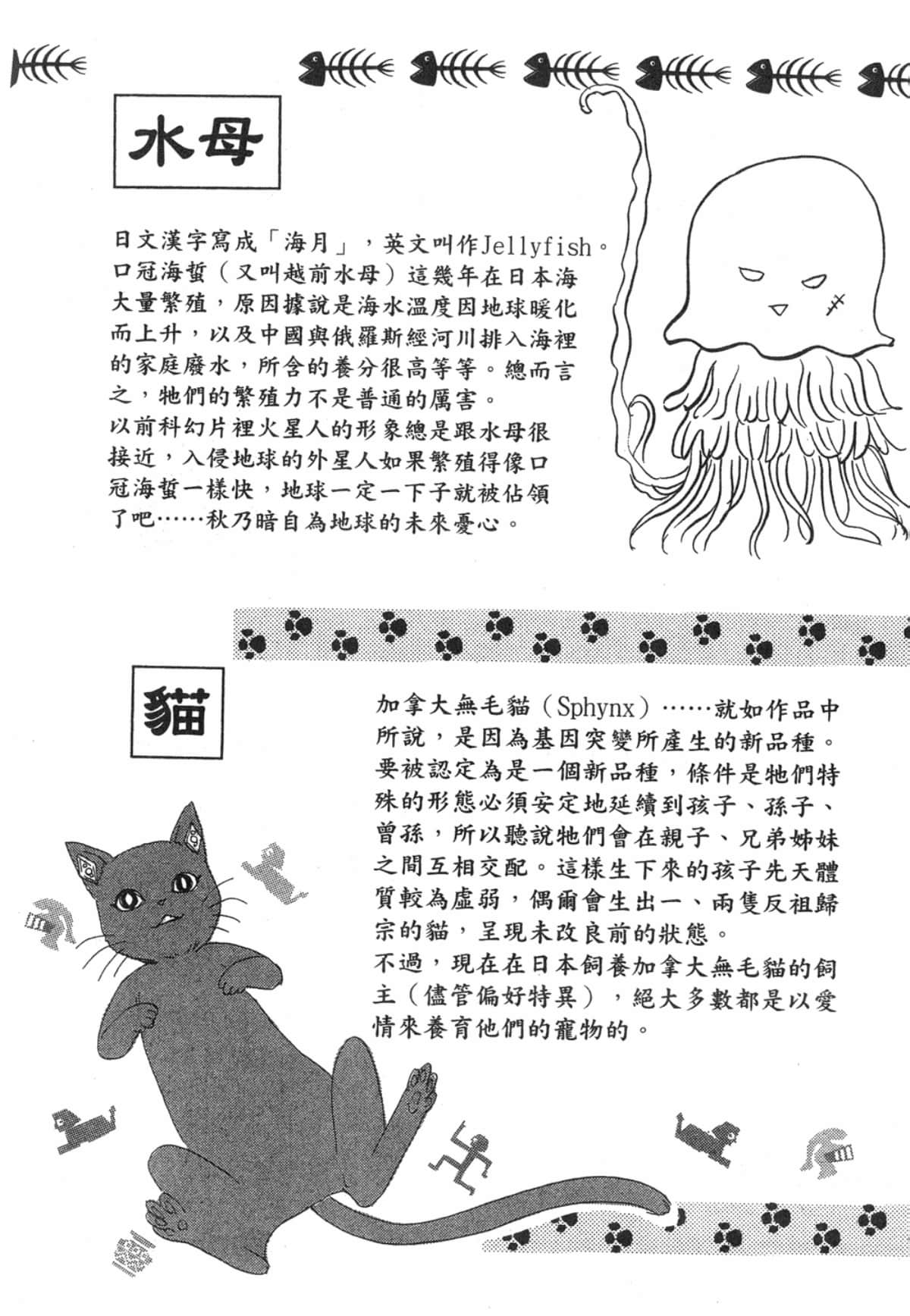 水母

日文漢字寫成「海月」，英文叫作Jellyfish。口冠海蜇（又叫越前水母）這幾年在日本海大量繁殖，原因據說是海水溫度因地球暖化而上升，以及中國與俄羅斯經河川排入海裡的家庭廢水，所含的養分很高等等。總而言之，牠們的繁殖力不是普通的厲害。
以前科幻片裡火星人的形象總是跟水母很接近，入侵地球的外星人如果繁殖得像口冠海蜇一樣快，地球一定一下子就被佔領了吧……秋乃暗自為地球的未來憂心。

貓

加拿大無毛貓（Sphynx）……就如作品中所說，是因為基因突變所產生的新品種。要被認定為是一個新品種，條件是牠們特殊的形態必須安定地延續到孩子、孫子、曾孫，所以聽說牠們會在親子、兄弟姊妹之間互相交配。這樣生下來的孩子先天體質較為虛弱，偶爾會生出一、兩隻反祖歸宗的貓，呈現未改良前的狀態。
不過，現在在日本飼養加拿大無毛貓的飼主（儘管偏好特異），絕大多數都是以愛情來養育他們的寵物的。